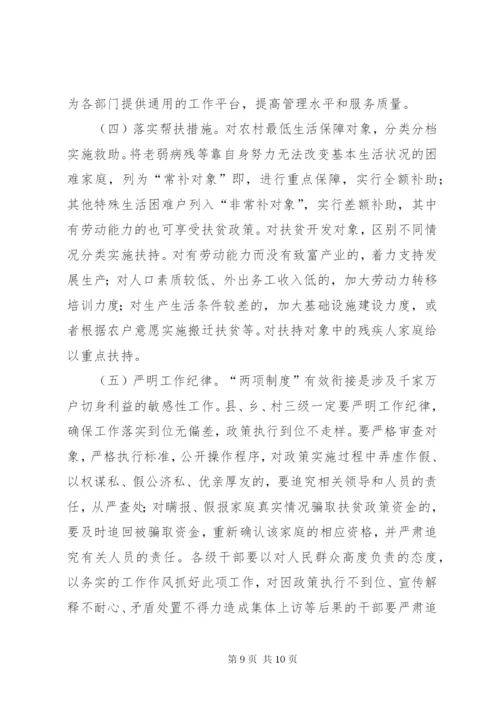 为各部门提供通用的工作平台，提高管理水平和服务质量。

（四）落实帮扶措施。对农村最低生活保障对象，分类分档实施救助。将老弱病残等靠自身努力无法改变基本生活状况的困难家庭，列为“常补对象”即，进行重点保障，实行全额补助；其他特殊生活困难户列入“非常补对象”，实行差额补助，其中有劳动能力的也可享受扶贫政策。对扶贫开发对象，区别不同情况分类实施扶持。对有劳动能力而没有致富产业的，着力支持发展生产；对人口素质较低、外出务工收入低的，加大劳动力转移培训力度；对生产生活条件较差的，加大基础设施建设力度，或者根据农户意愿实施搬迁扶贫等。对扶持对象中的残疾人家庭给以重点扶持。

（五）严明工作纪律。“两项制度”有效衔接是涉及千家万户切身利益的敏感性工作。县、乡、村三级一定要严明工作纪律，确保工作落实到位无偏差，政策执行到位不走样。要严格审查对象，严格执行标准，公开操作程序，对政策实施过程中弄虚作假、以权谋私、假公济私、优亲厚友的，要追究相关领导和人员的责任，从严查处；对瞒报、假报家庭真实情况骗取扶贫政策资金的，要及时追回被骗取资金，重新确认该家庭的相应资格，并严肃追究有关人员的责任。各级干部要以对人民群众高度负责的态度，以务实的工作作风抓好此项工作，对因政策执行不到位、宣传解释不耐心、矛盾处置不得力造成集体上访等后果的干部要严肃追

第 9 页 共 10 页